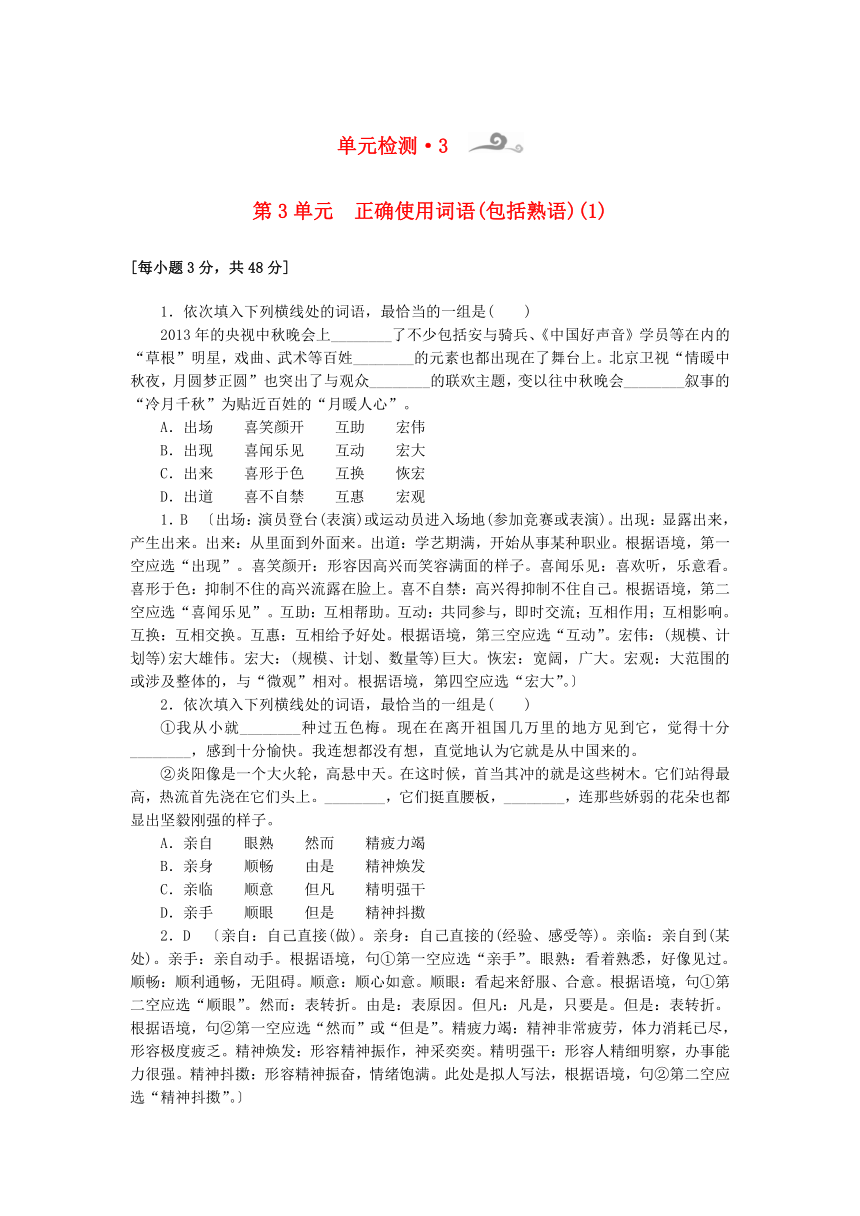 单元检测·3

第3单元　正确使用词语(包括熟语)(1)

[每小题3分，共48分]

1．依次填入下列横线处的词语，最恰当的一组是(　　)

2013年的央视中秋晚会上________了不少包括安与骑兵、《中国好声音》学员等在内的“草根”明星，戏曲、武术等百姓________的元素也都出现在了舞台上。北京卫视“情暖中秋夜，月圆梦正圆”也突出了与观众________的联欢主题，变以往中秋晚会________叙事的“冷月千秋”为贴近百姓的“月暖人心”。

A．出场　　喜笑颜开　　互助　　宏伟
B．出现　　喜闻乐见　　互动　　宏大
C．出来　　喜形于色　　互换　　恢宏
D．出道　　喜不自禁　　互惠　　宏观

1．B　〔出场：演员登台(表演)或运动员进入场地(参加竞赛或表演)。出现：显露出来，产生出来。出来：从里面到外面来。出道：学艺期满，开始从事某种职业。根据语境，第一空应选“出现”。喜笑颜开：形容因高兴而笑容满面的样子。喜闻乐见：喜欢听，乐意看。喜形于色：抑制不住的高兴流露在脸上。喜不自禁：高兴得抑制不住自己。根据语境，第二空应选“喜闻乐见”。互助：互相帮助。互动：共同参与，即时交流；互相作用；互相影响。互换：互相交换。互惠：互相给予好处。根据语境，第三空应选“互动”。宏伟：(规模、计划等)宏大雄伟。宏大：(规模、计划、数量等)巨大。恢宏：宽阔，广大。宏观：大范围的或涉及整体的，与“微观”相对。根据语境，第四空应选“宏大”。〕

2．依次填入下列横线处的词语，最恰当的一组是(　　)

①我从小就________种过五色梅。现在在离开祖国几万里的地方见到它，觉得十分________，感到十分愉快。我连想都没有想，直觉地认为它就是从中国来的。

②炎阳像是一个大火轮，高悬中天。在这时候，首当其冲的就是这些树木。它们站得最高，热流首先浇在它们头上。________，它们挺直腰板，________，连那些娇弱的花朵也都显出坚毅刚强的样子。

A．亲自　　眼熟　　然而　　精疲力竭
B．亲身　　顺畅　　由是　　精神焕发
C．亲临　　顺意　　但凡　　精明强干
D．亲手　　顺眼　　但是　　精神抖擞

2．D　〔亲自：自己直接(做)。亲身：自己直接的(经验、感受等)。亲临：亲自到(某处)。亲手：亲自动手。根据语境，句①第一空应选“亲手”。眼熟：看着熟悉，好像见过。顺畅：顺利通畅，无阻碍。顺意：顺心如意。顺眼：看起来舒服、合意。根据语境，句①第二空应选“顺眼”。然而：表转折。由是：表原因。但凡：凡是，只要是。但是：表转折。根据语境，句②第一空应选“然而”或“但是”。精疲力竭：精神非常疲劳，体力消耗已尽，形容极度疲乏。精神焕发：形容精神振作，神采奕奕。精明强干：形容人精细明察，办事能力很强。精神抖擞：形容精神振奋，情绪饱满。此处是拟人写法，根据语境，句②第二空应选“精神抖擞”。〕